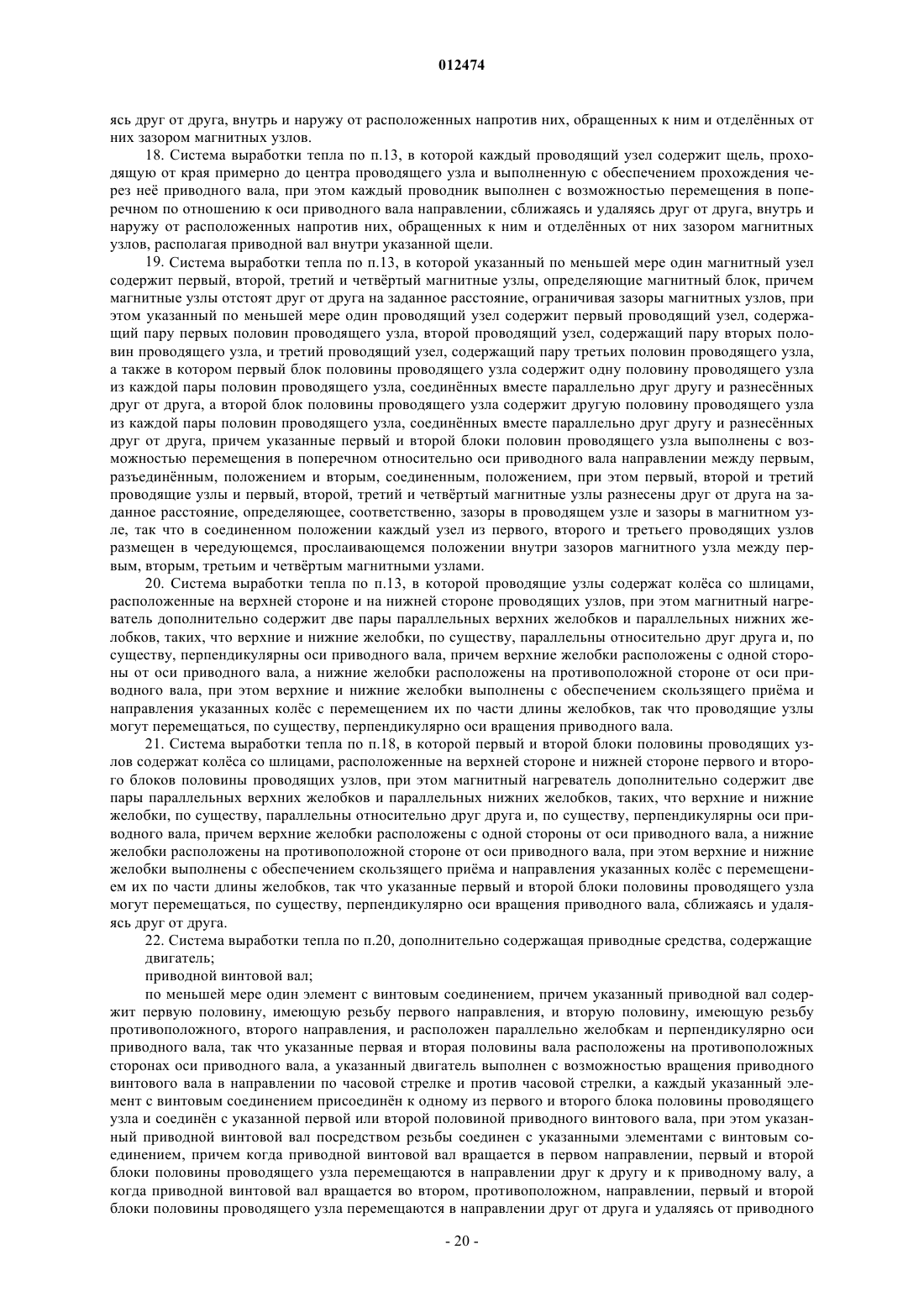 012474

ясь друг от друга, внутрь и наружу от расположенных напротив них, обращенных к ним и отделённых от них зазором магнитных узлов.

18. Система выработки тепла по п.13, в которой каждый проводящий узел содержит щель, проходящую от края примерно до центра проводящего узла и выполненную с обеспечением прохождения через неё приводного вала, при этом каждый проводник выполнен с возможностью перемещения в поперечном по отношению к оси приводного вала направлении, сближаясь и удаляясь друг от друга, внутрь и наружу от расположенных напротив них, обращенных к ним и отделённых от них зазором магнитных узлов, располагая приводной вал внутри указанной щели.

19. Система выработки тепла по п.13, в которой указанный по меньшей мере один магнитный узел содержит первый, второй, третий и четвёртый магнитные узлы, определяющие магнитный блок, причем магнитные узлы отстоят друг от друга на заданное расстояние, ограничивая зазоры магнитных узлов, при этом указанный по меньшей мере один проводящий узел содержит первый проводящий узел, содержащий пару первых половин проводящего узла, второй проводящий узел, содержащий пару вторых половин проводящего узла, и третий проводящий узел, содержащий пару третьих половин проводящего узла, а также в котором первый блок половины проводящего узла содержит одну половину проводящего узла из каждой пары половин проводящего узла, соединённых вместе параллельно друг другу и разнесённых друг от друга, а второй блок половины проводящего узла содержит другую половину проводящего узла из каждой пары половин проводящего узла, соединённых вместе параллельно друг другу и разнесённых друг от друга, причем указанные первый и второй блоки половин проводящего узла выполнены с возможностью перемещения в поперечном относительно оси приводного вала направлении между первым, разъединённым, положением и вторым, соединенным, положением, при этом первый, второй и третий проводящие узлы и первый, второй, третий и четвёртый магнитные узлы разнесены друг от друга на заданное расстояние, определяющее, соответственно, зазоры в проводящем узле и зазоры в магнитном узле, так что в соединенном положении каждый узел из первого, второго и третьего проводящих узлов размещен в чередующемся, прослаивающемся положении внутри зазоров магнитного узла между первым, вторым, третьим и четвёртым магнитными узлами.

20. Система выработки тепла по п.13, в которой проводящие узлы содержат колёса со шлицами, расположенные на верхней стороне и на нижней стороне проводящих узлов, при этом магнитный нагреватель дополнительно содержит две пары параллельных верхних желобков и параллельных нижних желобков, таких, что верхние и нижние желобки, по существу, параллельны относительно друг друга и, по существу, перпендикулярны оси приводного вала, причем верхние желобки расположены с одной стороны от оси приводного вала, а нижние желобки расположены на противоположной стороне от оси приводного вала, при этом верхние и нижние желобки выполнены с обеспечением скользящего приёма и направления указанных колёс с перемещением их по части длины желобков, так что проводящие узлы могут перемещаться, по существу, перпендикулярно оси вращения приводного вала.

21. Система выработки тепла по п.18, в которой первый и второй блоки половины проводящих узлов содержат колёса со шлицами, расположенные на верхней стороне и нижней стороне первого и второго блоков половины проводящих узлов, при этом магнитный нагреватель дополнительно содержит две пары параллельных верхних желобков и параллельных нижних желобков, таких, что верхние и нижние желобки, по существу, параллельны относительно друг друга и, по существу, перпендикулярны оси приводного вала, причем верхние желобки расположены с одной стороны от оси приводного вала, а нижние желобки расположены на противоположной стороне от оси приводного вала, при этом верхние и нижние желобки выполнены с обеспечением скользящего приёма и направления указанных колёс с перемещением их по части длины желобков, так что указанные первый и второй блоки половины проводящего узла могут перемещаться, по существу, перпендикулярно оси вращения приводного вала, сближаясь и удаляясь друг от друга.

22. Система выработки тепла по п.20, дополнительно содержащая приводные средства, содержащие двигатель;

приводной винтовой вал;

по меньшей мере один элемент с винтовым соединением, причем указанный приводной вал содержит первую половину, имеющую резьбу первого направления, и вторую половину, имеющую резьбу противоположного, второго направления, и расположен параллельно желобкам и перпендикулярно оси приводного вала, так что указанные первая и вторая половины вала расположены на противоположных сторонах оси приводного вала, а указанный двигатель выполнен с возможностью вращения приводного винтового вала в направлении по часовой стрелке и против часовой стрелки, а каждый указанный элемент с винтовым соединением присоединён к одному из первого и второго блока половины проводящего узла и соединён с указанной первой или второй половиной приводного винтового вала, при этом указанный приводной винтовой вал посредством резьбы соединен с указанными элементами с винтовым соединением, причем когда приводной винтовой вал вращается в первом направлении, первый и второй блоки половины проводящего узла перемещаются в направлении друг к другу и к приводному валу, а когда приводной винтовой вал вращается во втором, противоположном, направлении, первый и второй блоки половины проводящего узла перемещаются в направлении друг от друга и удаляясь от приводного

- 20 -